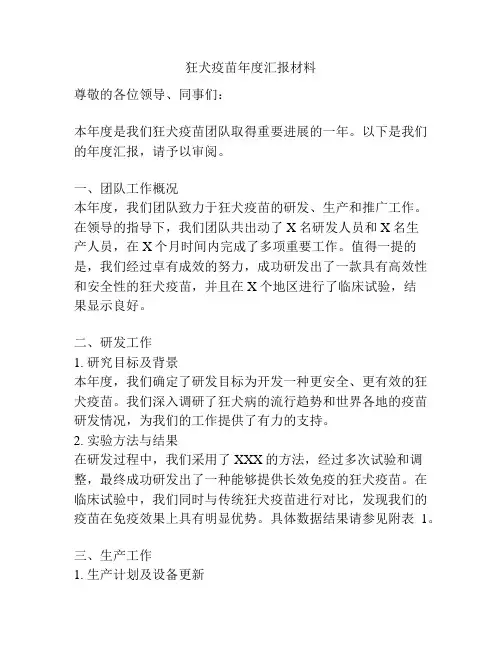 狂犬疫苗年度汇报材料

尊敬的各位领导、同事们：

本年度是我们狂犬疫苗团队取得重要进展的一年。以下是我们的年度汇报，请予以审阅。

一、团队工作概况
本年度，我们团队致力于狂犬疫苗的研发、生产和推广工作。在领导的指导下，我们团队共出动了 X 名研发人员和 X 名生产人员，在 X 个月时间内完成了多项重要工作。值得一提的是，我们经过卓有成效的努力，成功研发出了一款具有高效性和安全性的狂犬疫苗，并且在 X 个地区进行了临床试验，结果显示良好。

二、研发工作
1. 研究目标及背景
本年度，我们确定了研发目标为开发一种更安全、更有效的狂犬疫苗。我们深入调研了狂犬病的流行趋势和世界各地的疫苗研发情况，为我们的工作提供了有力的支持。
2. 实验方法与结果
在研发过程中，我们采用了 XXX 的方法，经过多次试验和调整，最终成功研发出了一种能够提供长效免疫的狂犬疫苗。在临床试验中，我们同时与传统狂犬疫苗进行对比，发现我们的疫苗在免疫效果上具有明显优势。具体数据结果请参见附表 1。

三、生产工作
1. 生产计划及设备更新